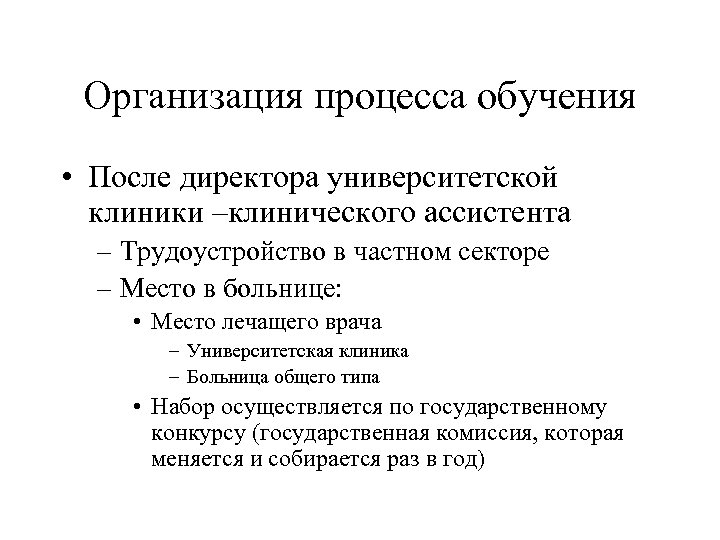 Организация процесса обучения

• После директора университетской клиники –клинического ассистента

– Трудоустройство в частном секторе

– Место в больнице:

• Место лечащего врача

– Университетская клиника

– Больница общего типа

• Набор осуществляется по государственному конкурсу (государственная комиссия, которая меняется и собирается раз в год)